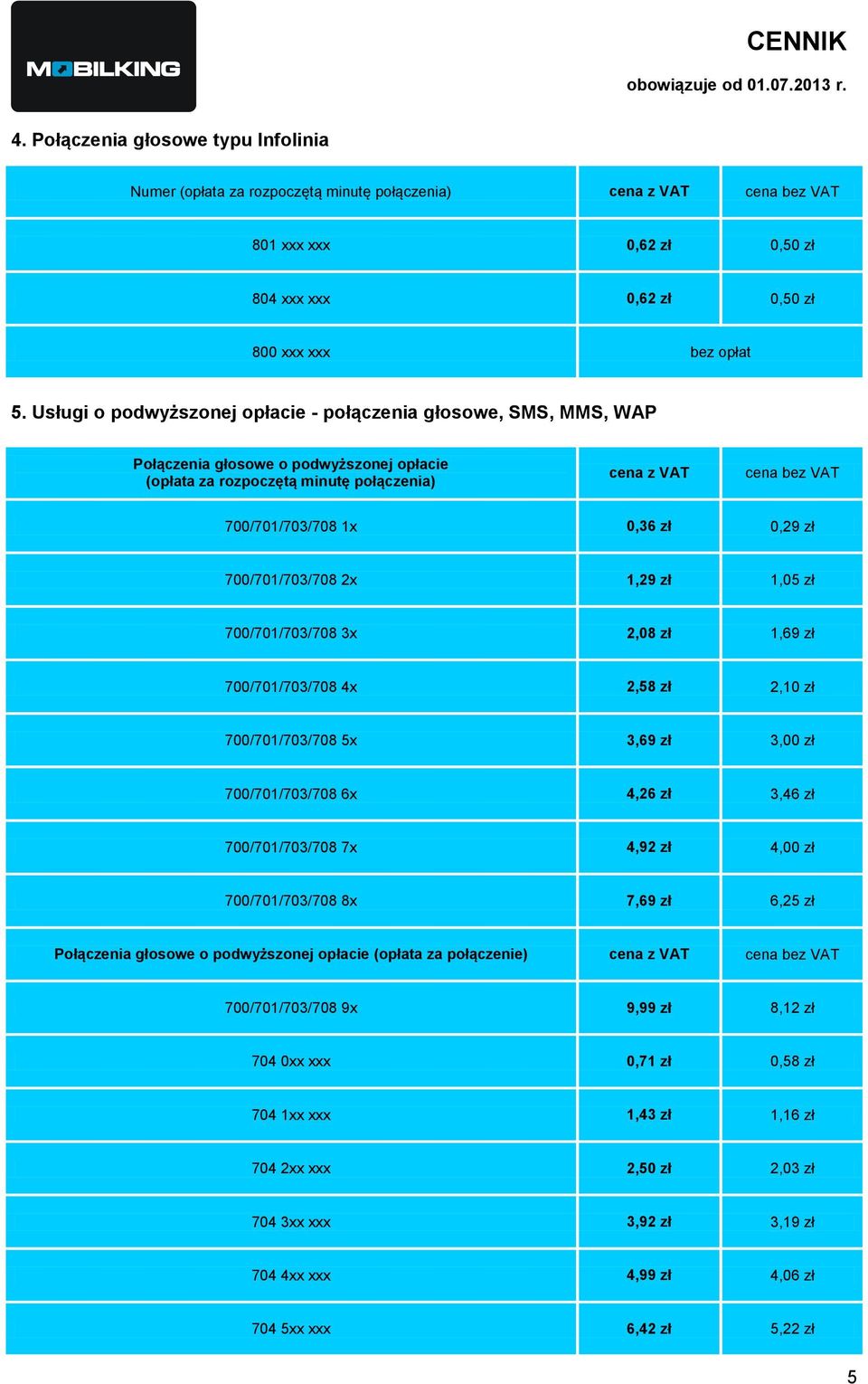 MOBILKING

CENNIK

obowiązuje od 01.07.2013 r.

4. Połączenia głosowe typu Infolinia

| Numer (opłata za rozpoczętą minutę połączenia) | cena z VAT | cena bez VAT |
|---|---|---|
| 801 xxx xxx | 0,62 zł | 0,50 zł |
| 804 xxx xxx | 0,62 zł | 0,50 zł |
| 800 xxx xxx | bez opłat | |

5. Usługi o podwyższonej opłacie - połączenia głosowe, SMS, MMS, WAP

| Połączenia głosowe o podwyższonej opłacie (opłata za rozpoczętą minutę połączenia) | cena z VAT | cena bez VAT |
|---|---|---|
| 700/701/703/708 1x | 0,36 zł | 0,29 zł |
| 700/701/703/708 2x | 1,29 zł | 1,05 zł |
| 700/701/703/708 3x | 2,08 zł | 1,69 zł |
| 700/701/703/708 4x | 2,58 zł | 2,10 zł |
| 700/701/703/708 5x | 3,69 zł | 3,00 zł |
| 700/701/703/708 6x | 4,26 zł | 3,46 zł |
| 700/701/703/708 7x | 4,92 zł | 4,00 zł |
| 700/701/703/708 8x | 7,69 zł | 6,25 zł |
| Połączenia głosowe o podwyższonej opłacie (opłata za połączenie) | cena z VAT | cena bez VAT |
| 700/701/703/708 9x | 9,99 zł | 8,12 zł |
| 704 0xx xxx | 0,71 zł | 0,58 zł |
| 704 1xx xxx | 1,43 zł | 1,16 zł |
| 704 2xx xxx | 2,50 zł | 2,03 zł |
| 704 3xx xxx | 3,92 zł | 3,19 zł |
| 704 4xx xxx | 4,99 zł | 4,06 zł |
| 704 5xx xxx | 6,42 zł | 5,22 zł |

5